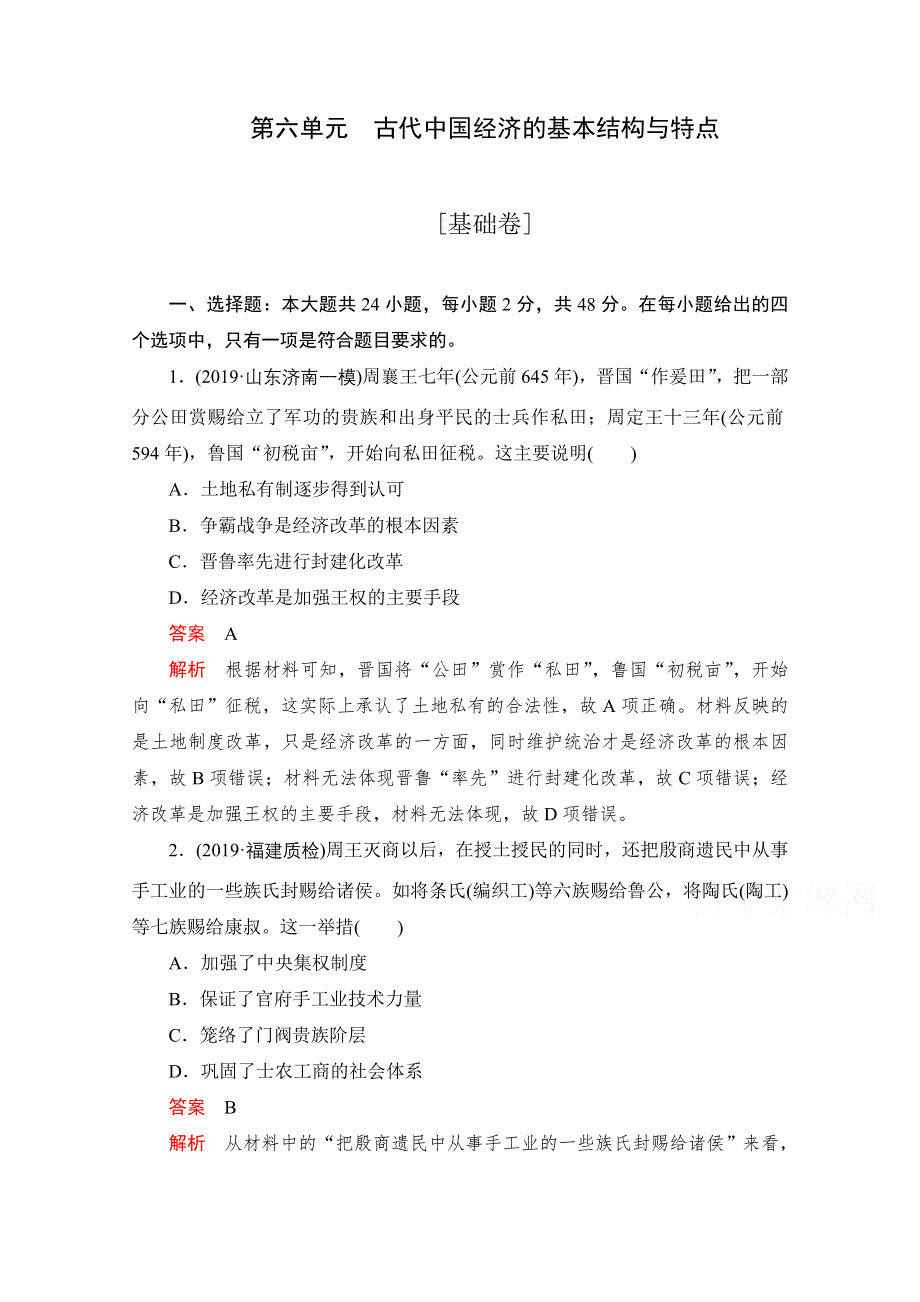 第六单元　古代中国经济的基本结构与特点

[基础卷]

一、选择题：本大题共 24 小题，每小题 2 分，共 48 分。在每小题给出的四个选项中，只有一项是符合题目要求的。

1．(2019·山东济南一模)周襄王七年(公元前 645 年)，晋国“作爰田”，把一部分公田赏赐给立了军功的贵族和出身平民的士兵作私田；周定王十三年(公元前 594 年)，鲁国“初税亩”，开始向私田征税。这主要说明(　　)

A．土地私有制逐步得到认可

B．争霸战争是经济改革的根本因素

C．晋鲁率先进行封建化改革

D．经济改革是加强王权的主要手段

答案　A

解析　根据材料可知，晋国将“公田”赏作“私田”，鲁国“初税亩”，开始向“私田”征税，这实际上承认了土地私有的合法性，故 A 项正确。材料反映的是土地制度改革，只是经济改革的一方面，同时维护统治才是经济改革的根本因素，故 B 项错误；材料无法体现晋鲁“率先”进行封建化改革，故 C 项错误；经济改革是加强王权的主要手段，材料无法体现，故 D 项错误。

2．(2019·福建质检)周王灭商以后，在授土授民的同时，还把殷商遗民中从事手工业的一些族氏封赐给诸侯。如将条氏(编织工)等六族赐给鲁公，将陶氏(陶工)等七族赐给康叔。这一举措(　　)

A．加强了中央集权制度

B．保证了官府手工业技术力量

C．笼络了门阀贵族阶层

D．巩固了士农工商的社会体系

答案　B

解析　从材料中的“把殷商遗民中从事手工业的一些族氏封赐给诸侯”来看，